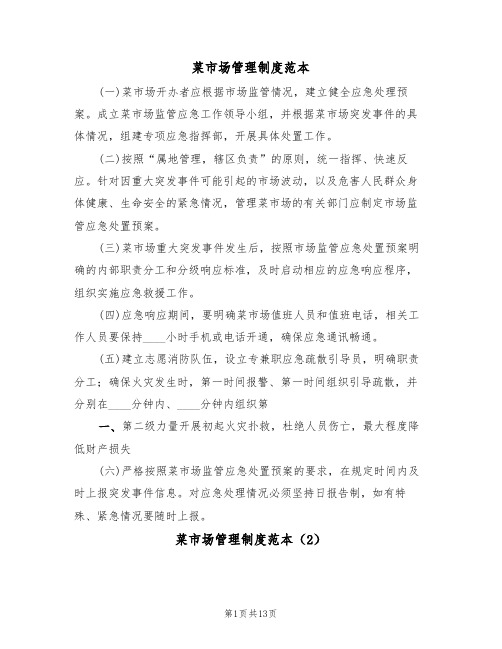 菜市场管理制度范本

(一)菜市场开办者应根据市场监管情况，建立健全应急处理预案。成立菜市场监管应急工作领导小组，并根据菜市场突发事件的具体情况，组建专项应急指挥部，开展具体处置工作。

(二)按照“属地管理，辖区负责”的原则，统一指挥、快速反应。针对因重大突发事件可能引起的市场波动，以及危害人民群众身体健康、生命安全的紧急情况，管理菜市场的有关部门应制定市场监管应急处置预案。

(三)菜市场重大突发事件发生后，按照市场监管应急处置预案明确的内部职责分工和分级响应标准，及时启动相应的应急响应程序，组织实施应急救援工作。

(四)应急响应期间，要明确菜市场值班人员和值班电话，相关工作人员要保持____小时手机或电话开通，确保应急通讯畅通。

(五)建立志愿消防队伍，设立专兼职应急疏散引导员，明确职责分工；确保火灾发生时，第一时间报警、第一时间组织引导疏散，并分别在____分钟内、____分钟内组织第

一、第二级力量开展初起火灾扑救，杜绝人员伤亡，最大程度降低财产损失

(六)严格按照菜市场监管应急处置预案的要求，在规定时间内及时上报突发事件信息。对应急处理情况必须坚持日报告制，如有特殊、紧急情况要随时上报。

菜市场管理制度范本（2）

第1页共13页